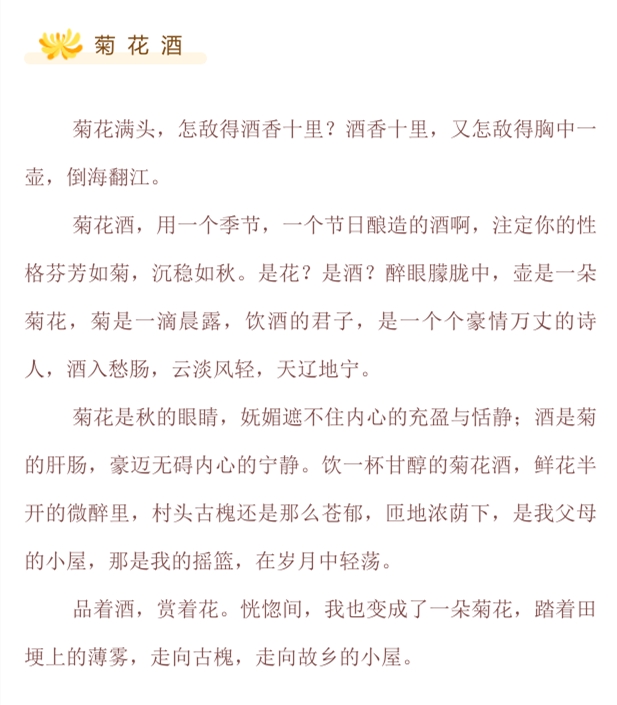 菊花酒

菊花满头，怎敌得酒香十里？酒香十里，又怎敌得胸中一壶，倒海翻江。

菊花酒，用一个季节，一个节日酿造的酒啊，注定你的性格芬芳如菊，沉稳如秋。是花？是酒？醉眼朦胧中，壶是一朵菊花，菊是一滴晨露，饮酒的君子，是一个个豪情万丈的诗人，酒入愁肠，云淡风轻，天辽地宁。

菊花是秋的眼睛，妩媚遮不住内心的充盈与恬静；酒是菊的肝肠，豪迈无碍内心的宁静。饮一杯甘醇的菊花酒，鲜花半开的微醉里，村头古槐还是那么苍郁，匝地浓荫下，是我父母的小屋，那是我的摇篮，在岁月中轻荡。

品着酒，赏着花。恍惚间，我也变成了一朵菊花，踏着田埂上的薄雾，走向古槐，走向故乡的小屋。